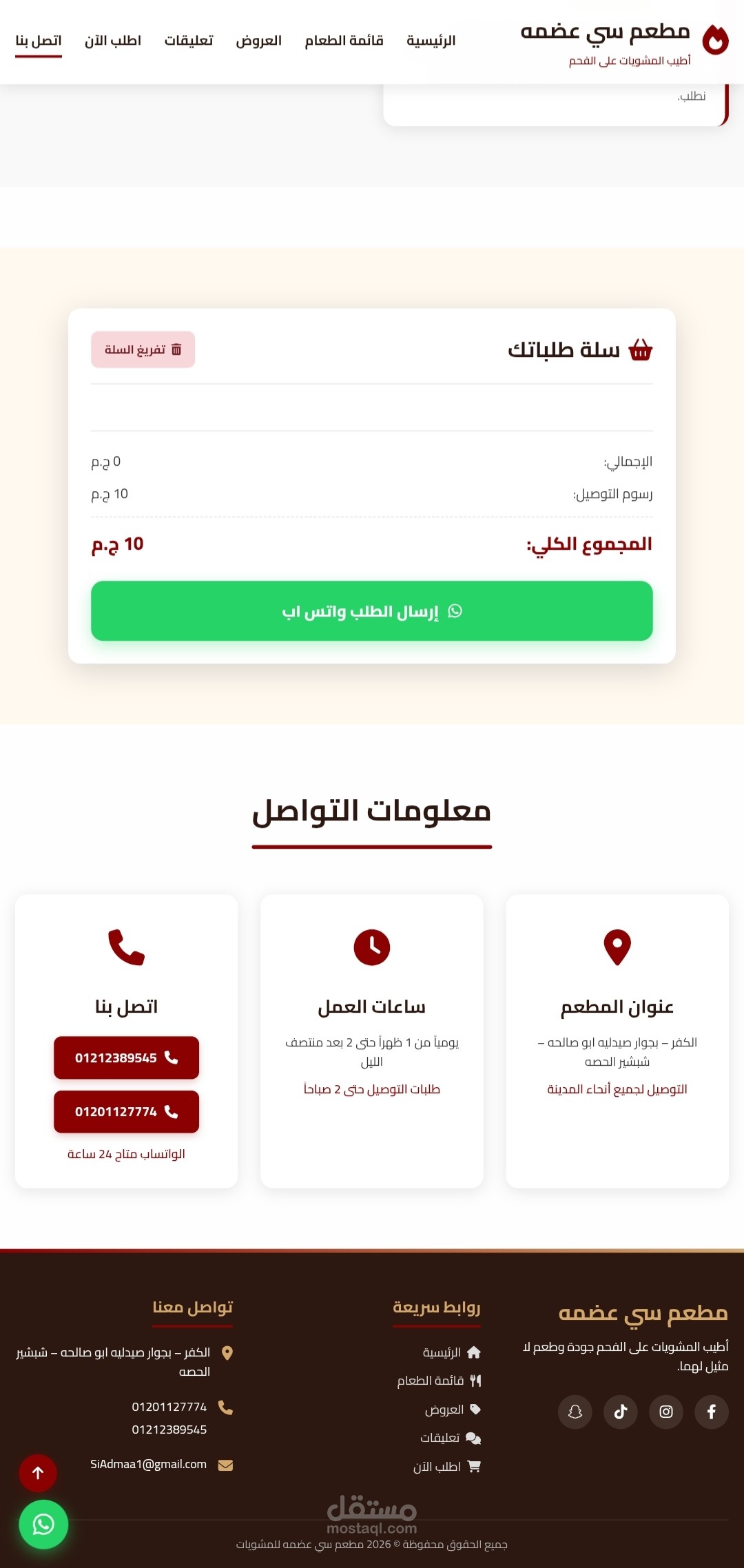 مطعم سي عضمه
أطيب المشويات على الفحم

الرئيسية قائمة الطعام العروض تعليقات اطلب الآن اتصل بنا

نطلب.

سلة طلباتك

تفريغ السلة

الإجمالي: 0 ج.م
رسوم التوصيل: 10 ج.م
المجموع الكلي: 10 ج.م

إرسال الطلب واتس اب

معلومات التواصل

عنوان المطعم
الكفر – بجوار صيدليه ابو صالحه – شبشير الحصه
التوصيل لجميع أنحاء المدينة

ساعات العمل
يومياً من 1 ظهراً حتى 2 بعد منتصف الليل
طلبات التوصيل حتى 2 صباحاً

اتصل بنا
01212389545
01201127774
الواتساب متاح 24 ساعة

مطعم سي عضمه
أطيب المشويات على الفحم جودة وطعم لا مثيل لهما.

روابط سريعة
الرئيسية
قائمة الطعام
العروض
تعليقات
اطلب الآن

تواصل معنا
الكفر – بجوار صيدليه ابو صالحه – شبشير الحصه
01201127774
01212389545
SiAdmaa1@gmail.com

مستقل
mostaql.com

جميع الحقوق محفوظة © 2026 مطعم سي عضمه للمشويات